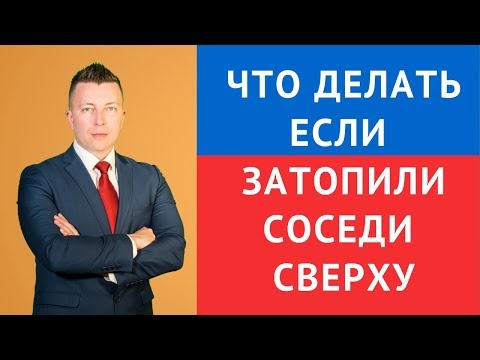 ЧТО ДЕЛАТЬ ЕСЛИ

ЗАТОПИЛИ СОСЕДИ СВЕРХУ